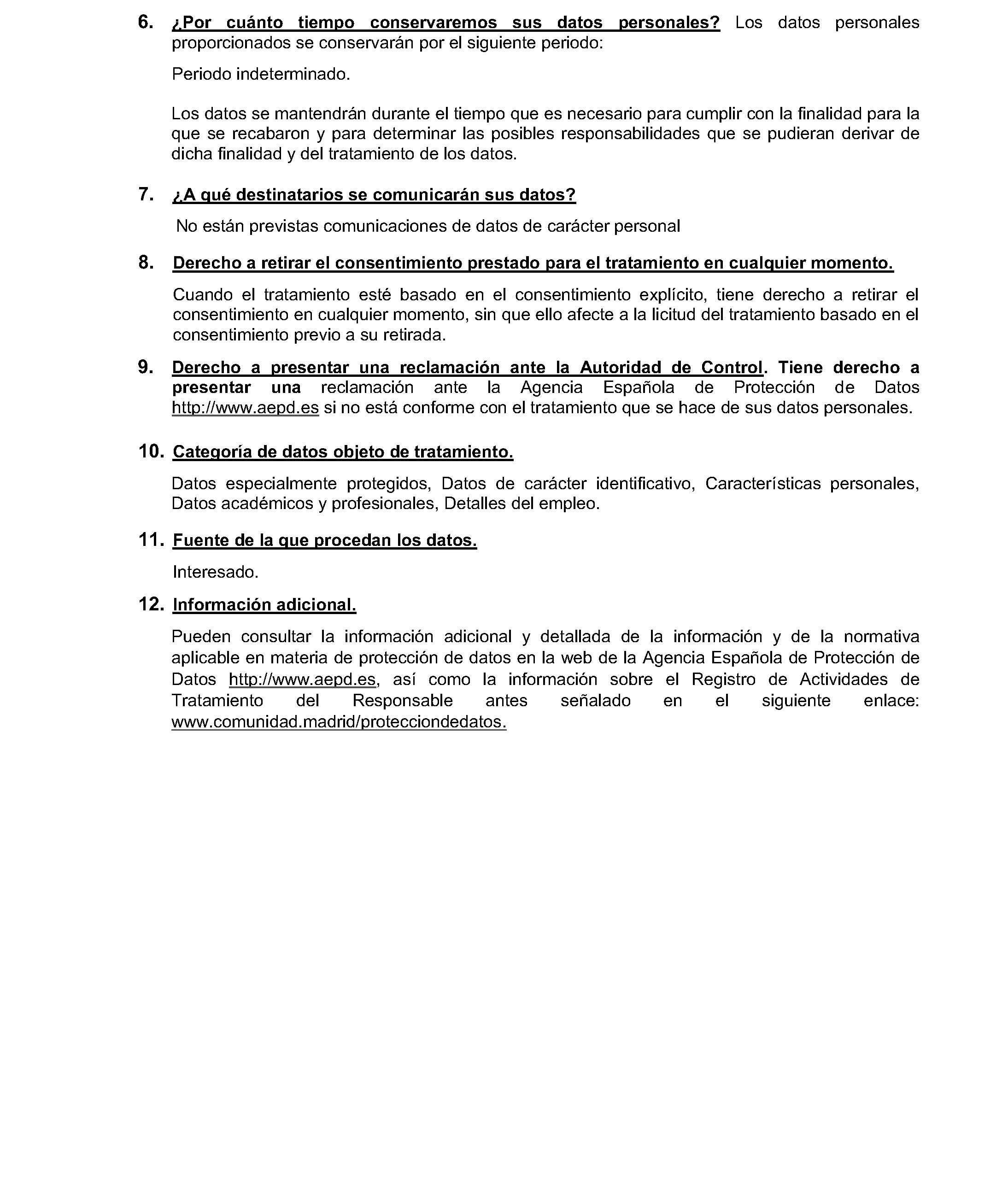 6. ¿Por cuánto tiempo conservaremos sus datos personales? Los datos personales proporcionados se conservarán por el siguiente periodo:

Periodo indeterminado.

Los datos se mantendrán durante el tiempo que es necesario para cumplir con la finalidad para la que se recabaron y para determinar las posibles responsabilidades que se pudieran derivar de dicha finalidad y del tratamiento de los datos.

7. ¿A qué destinatarios se comunicarán sus datos?

No están previstas comunicaciones de datos de carácter personal

8. Derecho a retirar el consentimiento prestado para el tratamiento en cualquier momento.

Cuando el tratamiento esté basado en el consentimiento explícito, tiene derecho a retirar el consentimiento en cualquier momento, sin que ello afecte a la licitud del tratamiento basado en el consentimiento previo a su retirada.

9. Derecho a presentar una reclamación ante la Autoridad de Control. Tiene derecho a presentar una reclamación ante la Agencia Española de Protección de Datos http://www.aepd.es si no está conforme con el tratamiento que se hace de sus datos personales.

10. Categoría de datos objeto de tratamiento.

Datos especialmente protegidos, Datos de carácter identificativo, Características personales, Datos académicos y profesionales, Detalles del empleo.

11. Fuente de la que procedan los datos.

Interesado.

12. Información adicional.

Pueden consultar la información adicional y detallada de la información y de la normativa aplicable en materia de protección de datos en la web de la Agencia Española de Protección de Datos http://www.aepd.es, así como la información sobre el Registro de Actividades de Tratamiento del Responsable antes señalado en el siguiente enlace: www.comunidad.madrid/protecciondedatos.